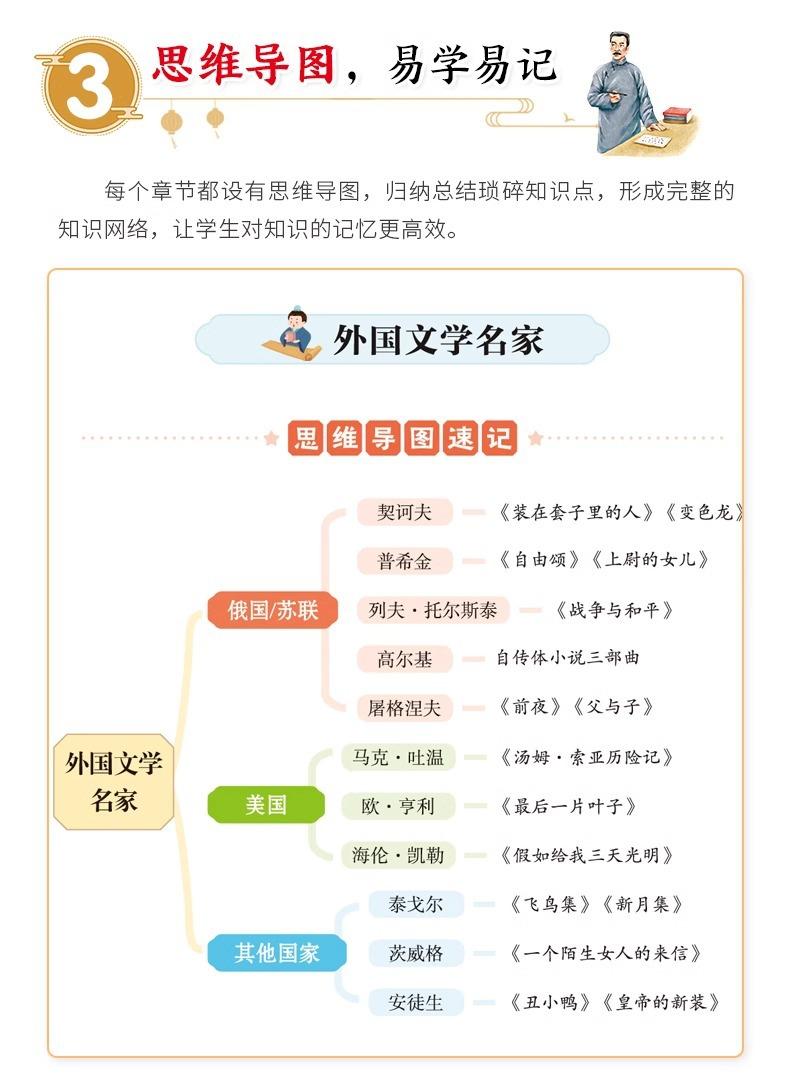 3 思维导图，易学易记

每个章节都设有思维导图，归纳总结琐碎知识点，形成完整的知识网络，让学生对知识的记忆更高效。

外国文学名家

思维导图速记

外国文学名家

俄国/苏联
契诃夫 《装在套子里的人》《变色龙》
普希金 《自由颂》《上尉的女儿》
列夫·托尔斯泰 《战争与和平》
高尔基 自传体小说三部曲
屠格涅夫 《前夜》《父与子》

美国
马克·吐温 《汤姆·索亚历险记》
欧·亨利 《最后一片叶子》
海伦·凯勒 《假如给我三天光明》

其他国家
泰戈尔 《飞鸟集》《新月集》
茨威格 《一个陌生女人的来信》
安徒生 《丑小鸭》《皇帝的新装》